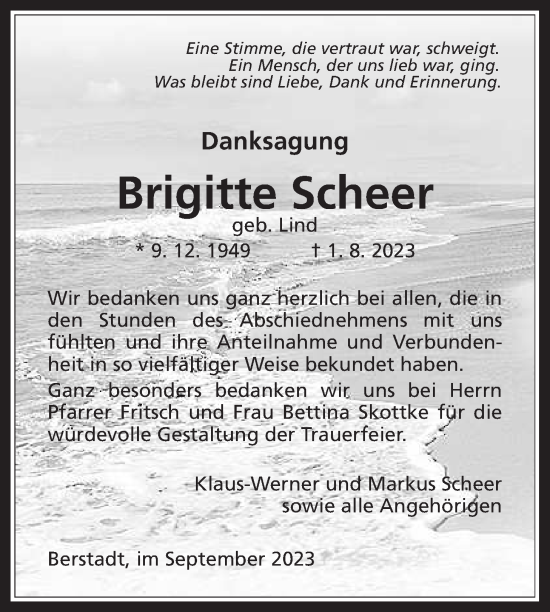 Eine Stimme, die vertraut war, schweigt.
Ein Mensch, der uns lieb war, ging.
Was bleibt sind Liebe, Dank und Erinnerung.

Danksagung

Brigitte Scheer

geb. Lind

* 9. 12. 1949 † 1. 8. 2023

Wir bedanken uns ganz herzlich bei allen, die in den Stunden des Abschiednehmens mit uns fühlten und ihre Anteilnahme und Verbundenheit in so vielfältiger Weise bekundet haben.

Ganz besonders bedanken wir uns bei Herrn Pfarrer Fritsch und Frau Bettina Skottke für die würdevolle Gestaltung der Trauerfeier.

Klaus-Werner und Markus Scheer
sowie alle Angehörigen

Berstadt, im September 2023